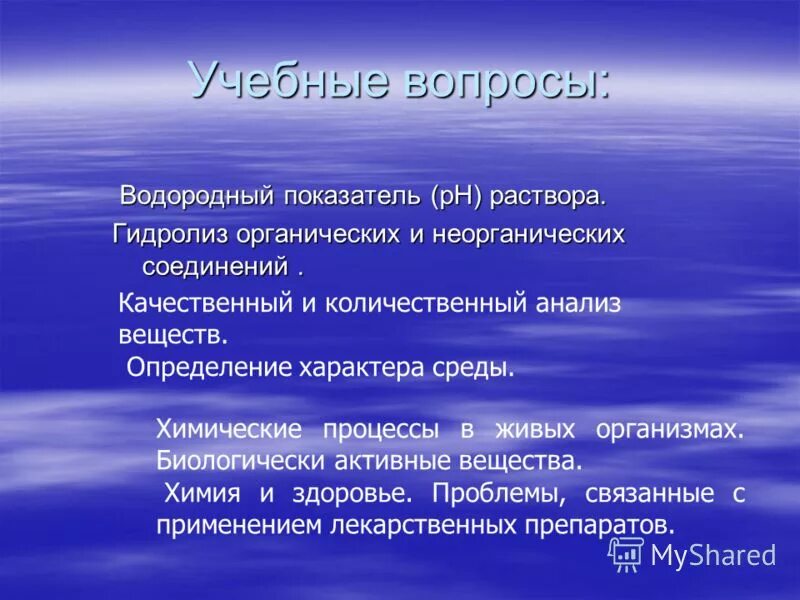 Учебные вопросы:

Водородный показатель (рН) раствора.

Гидролиз органических и неорганических соединений .

Качественный и количественный анализ веществ.

Определение характера среды.

Химические процессы в живых организмах. Биологически активные вещества.

Химия и здоровье. Проблемы, связанные с применением лекарственных препаратов.

MyShared